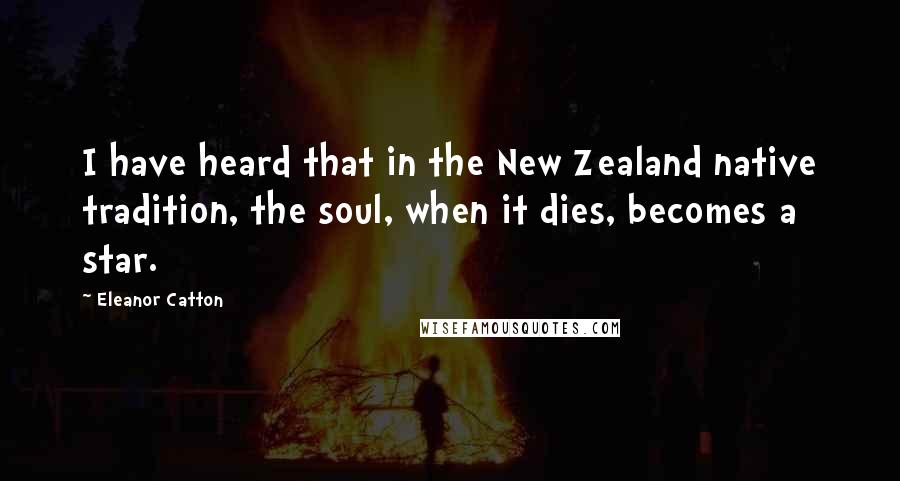 I have heard that in the New Zealand native tradition, the soul, when it dies, becomes a star.

~ Eleanor Catton

WISEFAMOUSQUOTES.COM